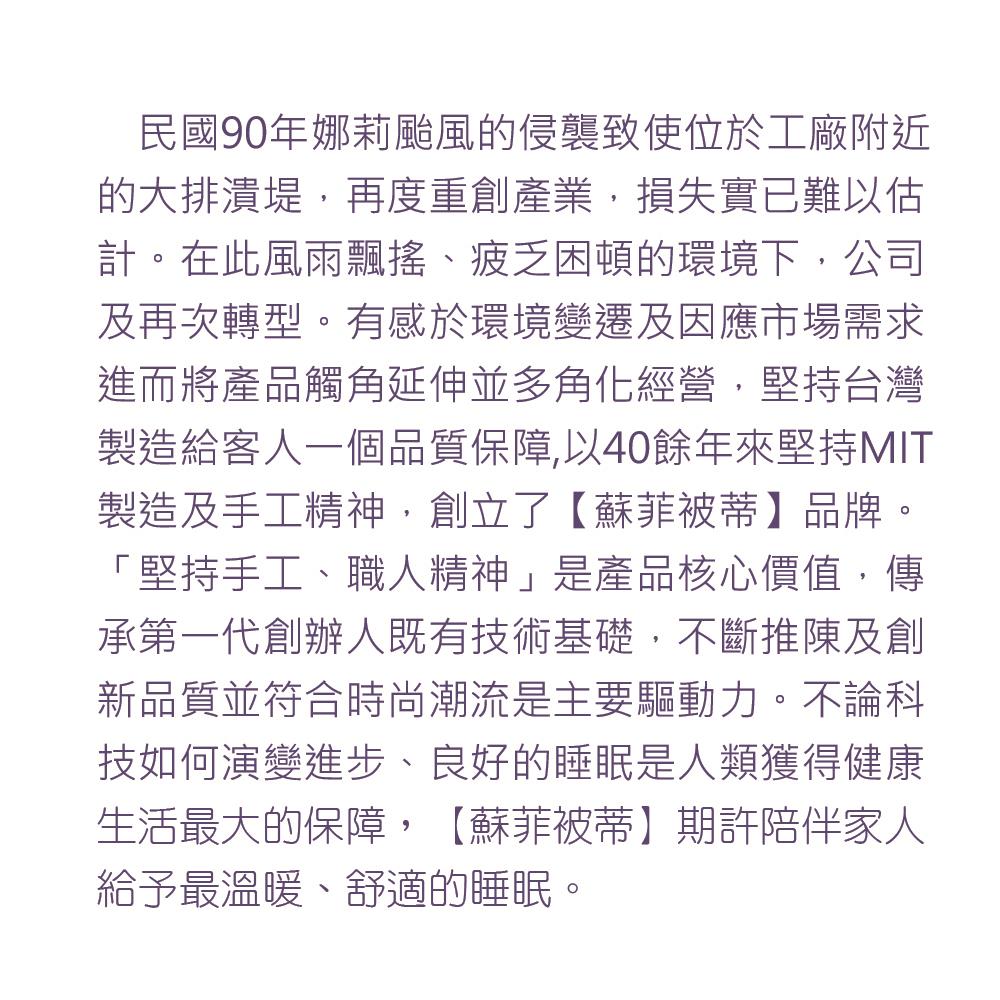 民國90年娜莉颱風的侵襲致使位於工廠附近的大排潰堤，再度重創產業，損失實已難以估計。在此風雨飄搖、疲乏困頓的環境下，公司及再次轉型。有感於環境變遷及因應市場需求進而將產品觸角延伸並多角化經營，堅持台灣製造給客人一個品質保障,以40餘年來堅持MIT製造及手工精神，創立了【蘇菲被蒂】品牌。「堅持手工、職人精神」是產品核心價值，傳承第一代創辦人既有技術基礎，不斷推陳及創新品質並符合時尚潮流是主要驅動力。不論科技如何演變進步、良好的睡眠是人類獲得健康生活最大的保障，【蘇菲被蒂】期許陪伴家人給予最溫暖、舒適的睡眠。